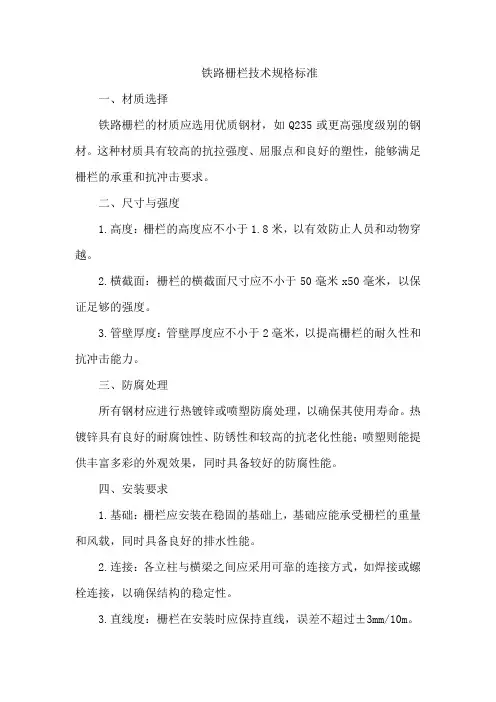 铁路栅栏技术规格标准

一、材质选择

铁路栅栏的材质应选用优质钢材，如 Q235 或更高强度级别的钢材。这种材质具有较高的抗拉强度、屈服点和良好的塑性，能够满足栅栏的承重和抗冲击要求。

二、尺寸与强度

1.高度：栅栏的高度应不小于 1.8 米，以有效防止人员和动物穿越。

2.横截面：栅栏的横截面尺寸应不小于 50 毫米 x50 毫米，以保证足够的强度。

3.管壁厚度：管壁厚度应不小于 2 毫米，以提高栅栏的耐久性和抗冲击能力。

三、防腐处理

所有钢材应进行热镀锌或喷塑防腐处理，以确保其使用寿命。热镀锌具有良好的耐腐蚀性、防锈性和较高的抗老化性能；喷塑则能提供丰富多彩的外观效果，同时具备较好的防腐性能。

四、安装要求

1.基础：栅栏应安装在稳固的基础上，基础应能承受栅栏的重量和风载，同时具备良好的排水性能。

2.连接：各立柱与横梁之间应采用可靠的连接方式，如焊接或螺栓连接，以确保结构的稳定性。

3.直线度：栅栏在安装时应保持直线，误差不超过±3mm/10m。